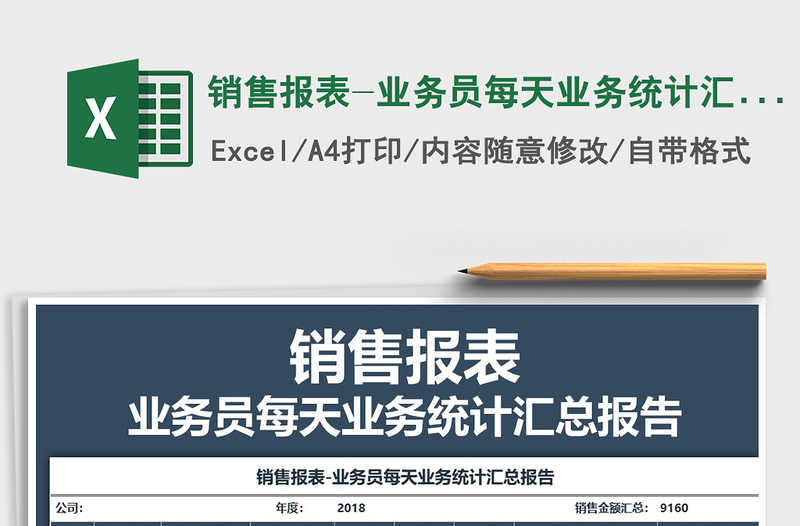 X

销售报表-业务员每天业务统计汇...

Excel/A4打印/内容随意修改/自带格式

销售报表
业务员每天业务统计汇总报告

销售报表-业务员每天业务统计汇总报告

公司: 年度: 2018 销售金额汇总: 9160